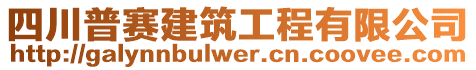 四川普赛建筑工程有限公司
http://galynnbulwer.cn.coovee.com